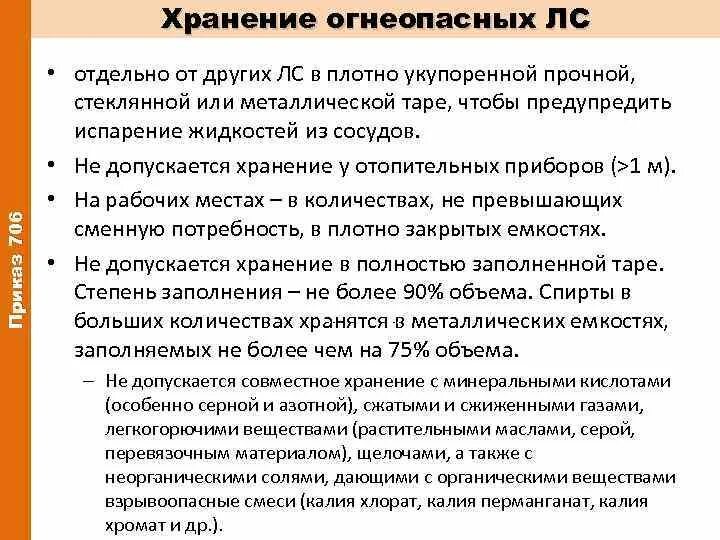 Хранение огнеопасных ЛС

Приказ 706

• отдельно от других ЛС в плотно укупоренной прочной, стеклянной или металлической таре, чтобы предупредить испарение жидкостей из сосудов.

• Не допускается хранение у отопительных приборов (>1 м).

• На рабочих местах – в количествах, не превышающих сменную потребность, в плотно закрытых емкостях.

• Не допускается хранение в полностью заполненной таре. Степень заполнения – не более 90% объема. Спирты в больших количествах хранятся в металлических емкостях, заполняемых не более чем на 75% объема.

– Не допускается совместное хранение с минеральными кислотами (особенно серной и азотной), сжатыми и сжиженными газами, легкогорючими веществами (растительными маслами, серой, перевязочным материалом), щелочами, а также с неорганическими солями, дающими с органическими веществами взрывоопасные смеси (калия хлорат, калия перманганат, калия хромат и др.).